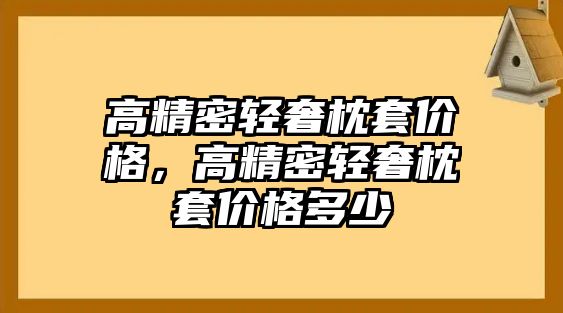 高精密轻奢枕套价格，高精密轻奢枕套价格多少